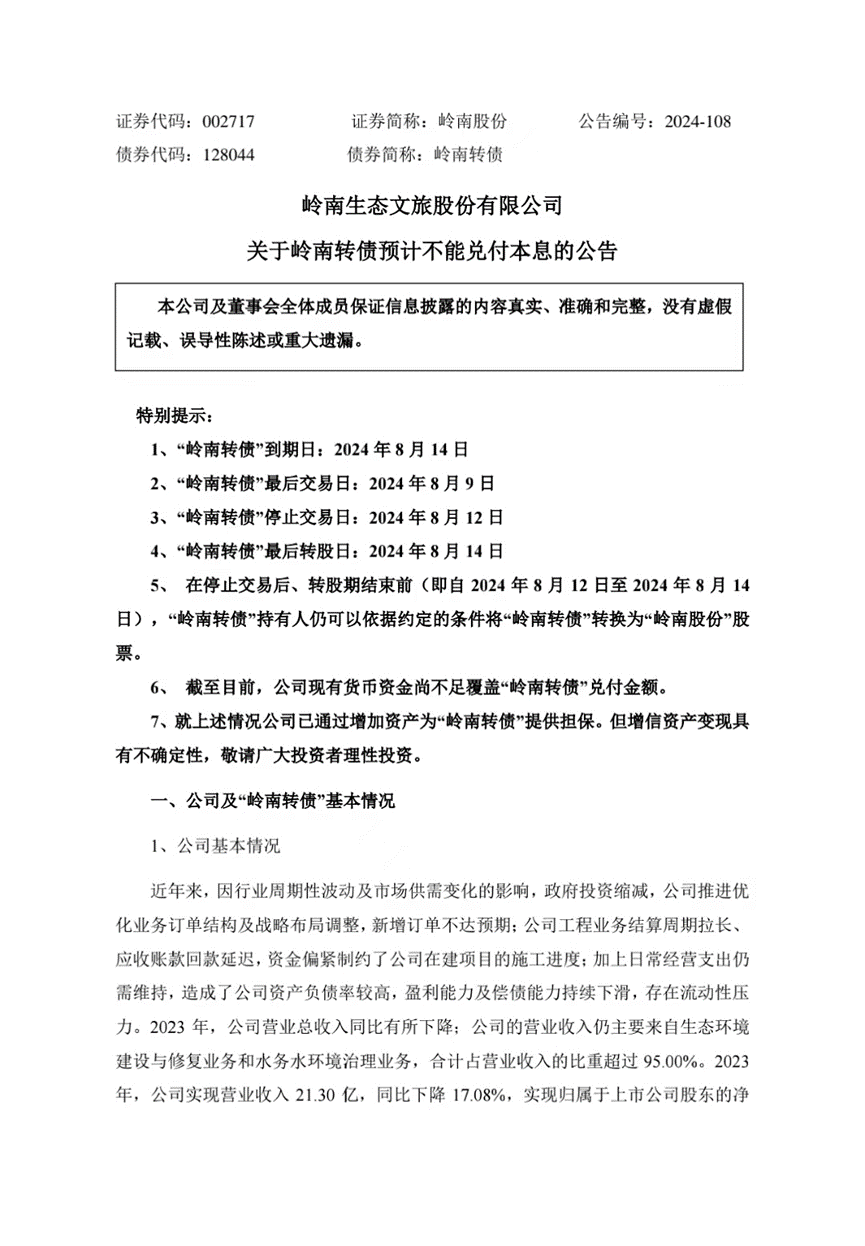 证券代码：002717　　证券简称：岭南股份　　公告编号：2024-108
债券代码：128044　　债券简称：岭南转债

岭南生态文旅股份有限公司
关于岭南转债预计不能兑付本息的公告

本公司及董事会全体成员保证信息披露的内容真实、准确和完整，没有虚假记载、误导性陈述或重大遗漏。

特别提示：

1、“岭南转债”到期日：2024 年 8 月 14 日

2、“岭南转债”最后交易日：2024 年 8 月 9 日

3、“岭南转债”停止交易日：2024 年 8 月 12 日

4、“岭南转债”最后转股日：2024 年 8 月 14 日

5、 在停止交易后、转股期结束前（即自 2024 年 8 月 12 日至 2024 年 8 月 14 日），“岭南转债”持有人仍可以依据约定的条件将“岭南转债”转换为“岭南股份”股票。

6、 截至目前，公司现有货币资金尚不足覆盖“岭南转债”兑付金额。

7、就上述情况公司已通过增加资产为“岭南转债”提供担保。但增信资产变现具有不确定性，敬请广大投资者理性投资。

一、公司及“岭南转债”基本情况

1、公司基本情况

近年来，因行业周期性波动及市场供需变化的影响，政府投资缩减，公司推进优化业务订单结构及战略布局调整，新增订单不达预期；公司工程业务结算周期拉长、应收账款回款延迟，资金偏紧制约了公司在建项目的施工进度；加上日常经营支出仍需维持，造成了公司资产负债率较高，盈利能力及偿债能力持续下滑，存在流动性压力。2023 年，公司营业总收入同比有所下降；公司的营业收入仍主要来自生态环境建设与修复业务和水务水环境治理业务，合计占营业收入的比重超过 95.00%。2023 年，公司实现营业收入 21.30 亿，同比下降 17.08%，实现归属于上市公司股东的净